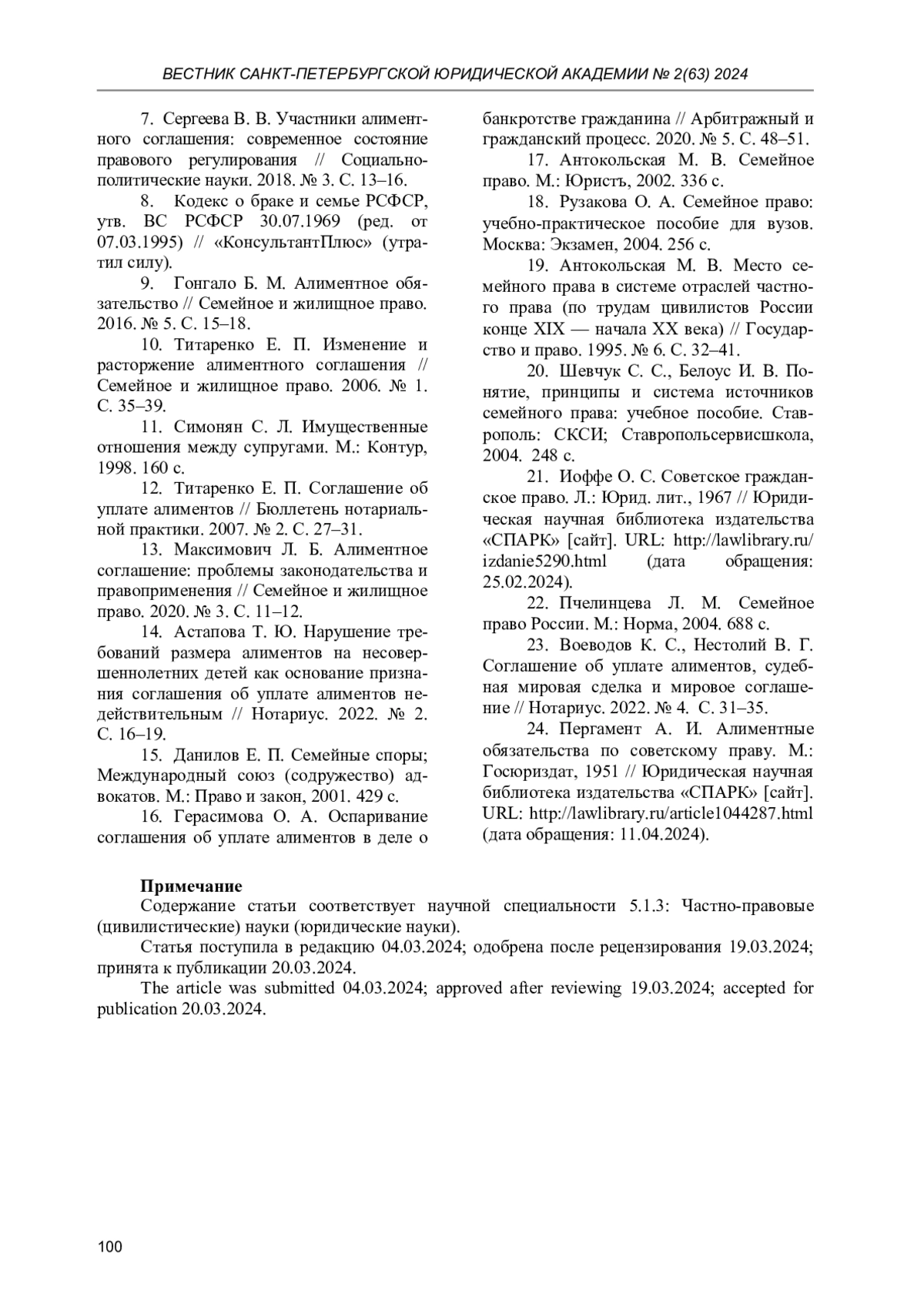 ВЕСТНИК САНКТ-ПЕТЕРБУРГСКОЙ ЮРИДИЧЕСКОЙ АКАДЕМИИ № 2(63) 2024

7. Сергеева В. В. Участники алиментного соглашения: современное состояние правового регулирования // Социально-политические науки. 2018. № 3. С. 13–16.

8. Кодекс о браке и семье РСФСР, утв. ВС РСФСР 30.07.1969 (ред. от 07.03.1995) // «КонсультантПлюс» (утратил силу).

9. Гонгало Б. М. Алиментное обязательство // Семейное и жилищное право. 2016. № 5. С. 15–18.

10. Титаренко Е. П. Изменение и расторжение алиментного соглашения // Семейное и жилищное право. 2006. № 1. С. 35–39.

11. Симонян С. Л. Имущественные отношения между супругами. М.: Контур, 1998. 160 с.

12. Титаренко Е. П. Соглашение об уплате алиментов // Бюллетень нотариальной практики. 2007. № 2. С. 27–31.

13. Максимович Л. Б. Алиментное соглашение: проблемы законодательства и правоприменения // Семейное и жилищное право. 2020. № 3. С. 11–12.

14. Астапова Т. Ю. Нарушение требований размера алиментов на несовершеннолетних детей как основание признания соглашения об уплате алиментов недействительным // Нотариус. 2022. № 2. С. 16–19.

15. Данилов Е. П. Семейные споры; Международный союз (содружество) адвокатов. М.: Право и закон, 2001. 429 с.

16. Герасимова О. А. Оспаривание соглашения об уплате алиментов в деле о банкротстве гражданина // Арбитражный и гражданский процесс. 2020. № 5. С. 48–51.

17. Антокольская М. В. Семейное право. М.: Юристъ, 2002. 336 с.

18. Рузакова О. А. Семейное право: учебно-практическое пособие для вузов. Москва: Экзамен, 2004. 256 с.

19. Антокольская М. В. Место семейного права в системе отраслей частного права (по трудам цивилистов России конце XIX — начала XX века) // Государство и право. 1995. № 6. С. 32–41.

20. Шевчук С. С., Белоус И. В. Понятие, принципы и система источников семейного права: учебное пособие. Ставрополь: СКСИ; Ставропольсервисшкола, 2004. 248 с.

21. Иоффе О. С. Советское гражданское право. Л.: Юрид. лит., 1967 // Юридическая научная библиотека издательства «СПАРК» [сайт]. URL: http://lawlibrary.ru/izdanie5290.html (дата обращения: 25.02.2024).

22. Пчелинцева Л. М. Семейное право России. М.: Норма, 2004. 688 с.

23. Воеводов К. С., Нестолий В. Г. Соглашение об уплате алиментов, судебная мировая сделка и мировое соглашение // Нотариус. 2022. № 4. С. 31–35.

24. Пергамент А. И. Алиментные обязательства по советскому праву. М.: Госюриздат, 1951 // Юридическая научная библиотека издательства «СПАРК» [сайт]. URL: http://lawlibrary.ru/article1044287.html (дата обращения: 11.04.2024).

Примечание

Содержание статьи соответствует научной специальности 5.1.3: Частно-правовые (цивилистические) науки (юридические науки).

Статья поступила в редакцию 04.03.2024; одобрена после рецензирования 19.03.2024; принята к публикации 20.03.2024.

The article was submitted 04.03.2024; approved after reviewing 19.03.2024; accepted for publication 20.03.2024.

100